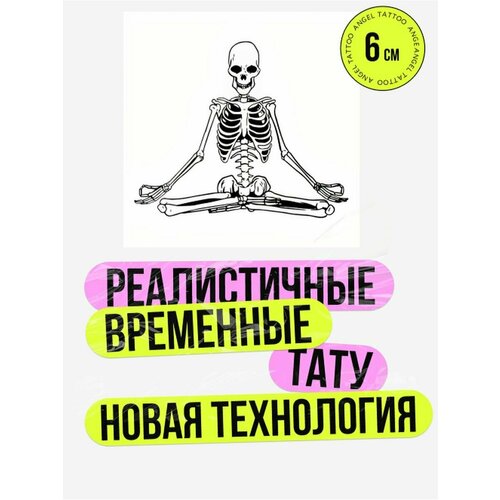 ANGEL TATTOO ANGEL TATTOO ANGEL TATTOO
6 см

РЕАЛИСТИЧНЫЕ
ВРЕМЕННЫЕ
ТАТУ
НОВАЯ ТЕХНОЛОГИЯ